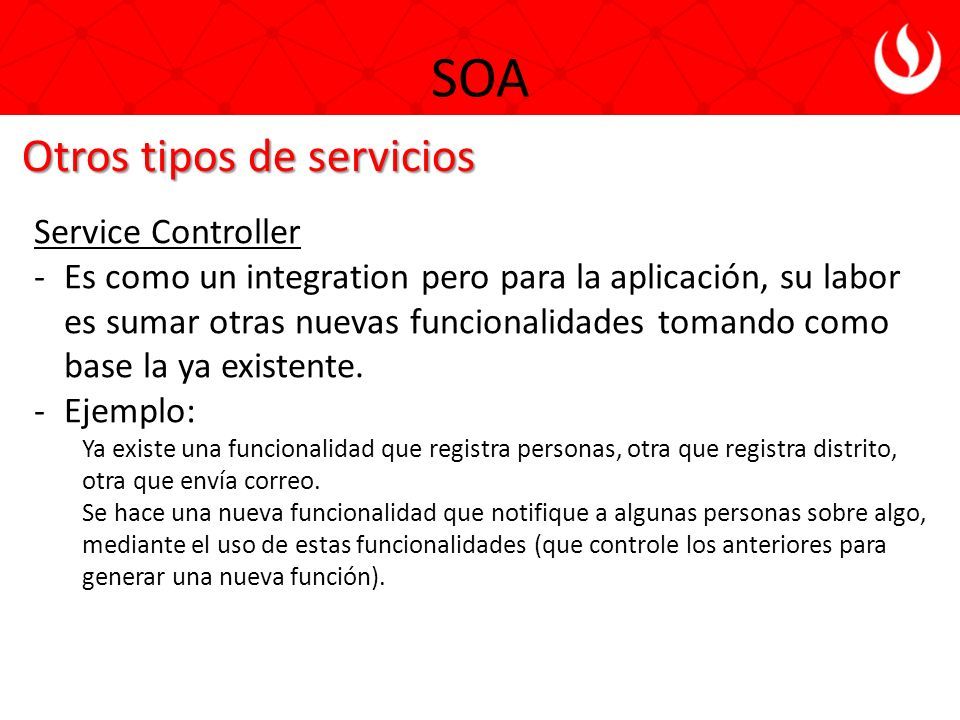 SOA

Otros tipos de servicios

Service Controller

- Es como un integration pero para la aplicación, su labor es sumar otras nuevas funcionalidades tomando como base la ya existente.
- Ejemplo:

Ya existe una funcionalidad que registra personas, otra que registra distrito, otra que envía correo.
Se hace una nueva funcionalidad que notifique a algunas personas sobre algo, mediante el uso de estas funcionalidades (que controle los anteriores para generar una nueva función).